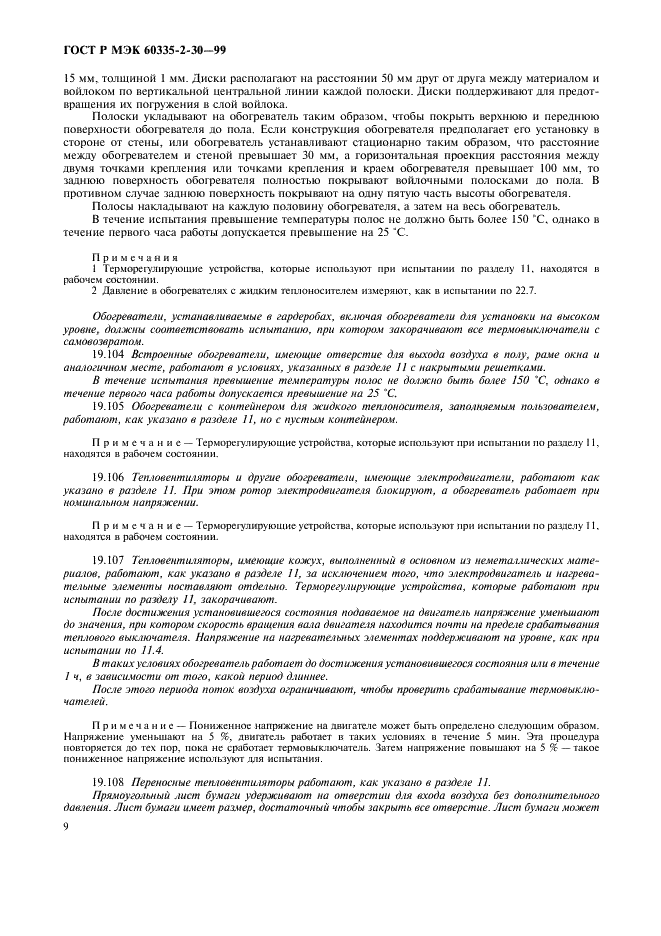 ГОСТ Р МЭК 60335-2-30—99

15 мм, толщиной 1 мм. Диски располагают на расстоянии 50 мм друг от друга между материалом и войлоком по вертикальной центральной линии каждой полоски. Диски поддерживают для предотвращения их погружения в слой войлока.

Полоски укладывают на обогреватель таким образом, чтобы покрыть верхнюю и переднюю поверхности обогревателя до пола. Если конструкция обогревателя предполагает его установку в стороне от стены, или обогреватель устанавливают стационарно таким образом, что расстояние между обогревателем и стеной превышает 30 мм, а горизонтальная проекция расстояния между двумя точками крепления или точками крепления и краем обогревателя превышает 100 мм, то заднюю поверхность обогревателя полностью покрывают войлочными полосками до пола. В противном случае заднюю поверхность покрывают на одну пятую часть высоты обогревателя.

Полосы накладывают на каждую половину обогревателя, а затем на весь обогреватель.

В течение испытания превышение температуры полос не должно быть более 150 °С, однако в течение первого часа работы допускается превышение на 25 °С.

Примечания

1 Терморегулирующие устройства, которые используют при испытании по разделу 11, находятся в рабочем состоянии.

2 Давление в обогревателях с жидким теплоносителем измеряют, как в испытании по 22.7.

Обогреватели, устанавливаемые в гардеробах, включая обогреватели для установки на высоком уровне, должны соответствовать испытанию, при котором закорачивают все термовыключатели с самовозвратом.

19.104 Встроенные обогреватели, имеющие отверстие для выхода воздуха в полу, раме окна и аналогичном месте, работают в условиях, указанных в разделе 11 с накрытыми решетками.

В течение испытания превышение температуры полос не должно быть более 150 °С, однако в течение первого часа работы допускается превышение на 25 °С.

19.105 Обогреватели с контейнером для жидкого теплоносителя, заполняемым пользователем, работают, как указано в разделе 11, но с пустым контейнером.

Примечание — Терморегулирующие устройства, которые используют при испытании по разделу 11, находятся в рабочем состоянии.

19.106 Тепловентиляторы и другие обогреватели, имеющие электродвигатели, работают как указано в разделе 11. При этом ротор электродвигателя блокируют, а обогреватель работает при номинальном напряжении.

Примечание — Терморегулирующие устройства, которые используют при испытании по разделу 11, находятся в рабочем состоянии.

19.107 Тепловентиляторы, имеющие кожух, выполненный в основном из неметаллических материалов, работают, как указано в разделе 11, за исключением того, что электродвигатель и нагревательные элементы поставляют отдельно. Терморегулирующие устройства, которые работают при испытании по разделу 11, закорачивают.

После достижения установившегося состояния подаваемое на двигатель напряжение уменьшают до значения, при котором скорость вращения вала двигателя находится почти на пределе срабатывания теплового выключателя. Напряжение на нагревательных элементах поддерживают на уровне, как при испытании по 11.4.

В таких условиях обогреватель работает до достижения установившегося состояния или в течение 1 ч, в зависимости от того, какой период длиннее.

После этого периода поток воздуха ограничивают, чтобы проверить срабатывание термовыключателей.

Примечание — Пониженное напряжение на двигателе может быть определено следующим образом. Напряжение уменьшают на 5 %, двигатель работает в таких условиях в течение 5 мин. Эта процедура повторяется до тех пор, пока не сработает термовыключатель. Затем напряжение повышают на 5 % — такое пониженное напряжение используют для испытания.

19.108 Переносные тепловентиляторы работают, как указано в разделе 11.

Прямоугольный лист бумаги удерживают на отверстии для входа воздуха без дополнительного давления. Лист бумаги имеет размер, достаточный чтобы закрыть все отверстие. Лист бумаги может

9